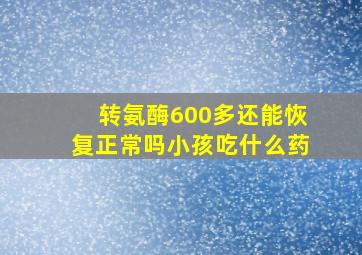 转氨酶600多还能恢复正常吗小孩吃什么药